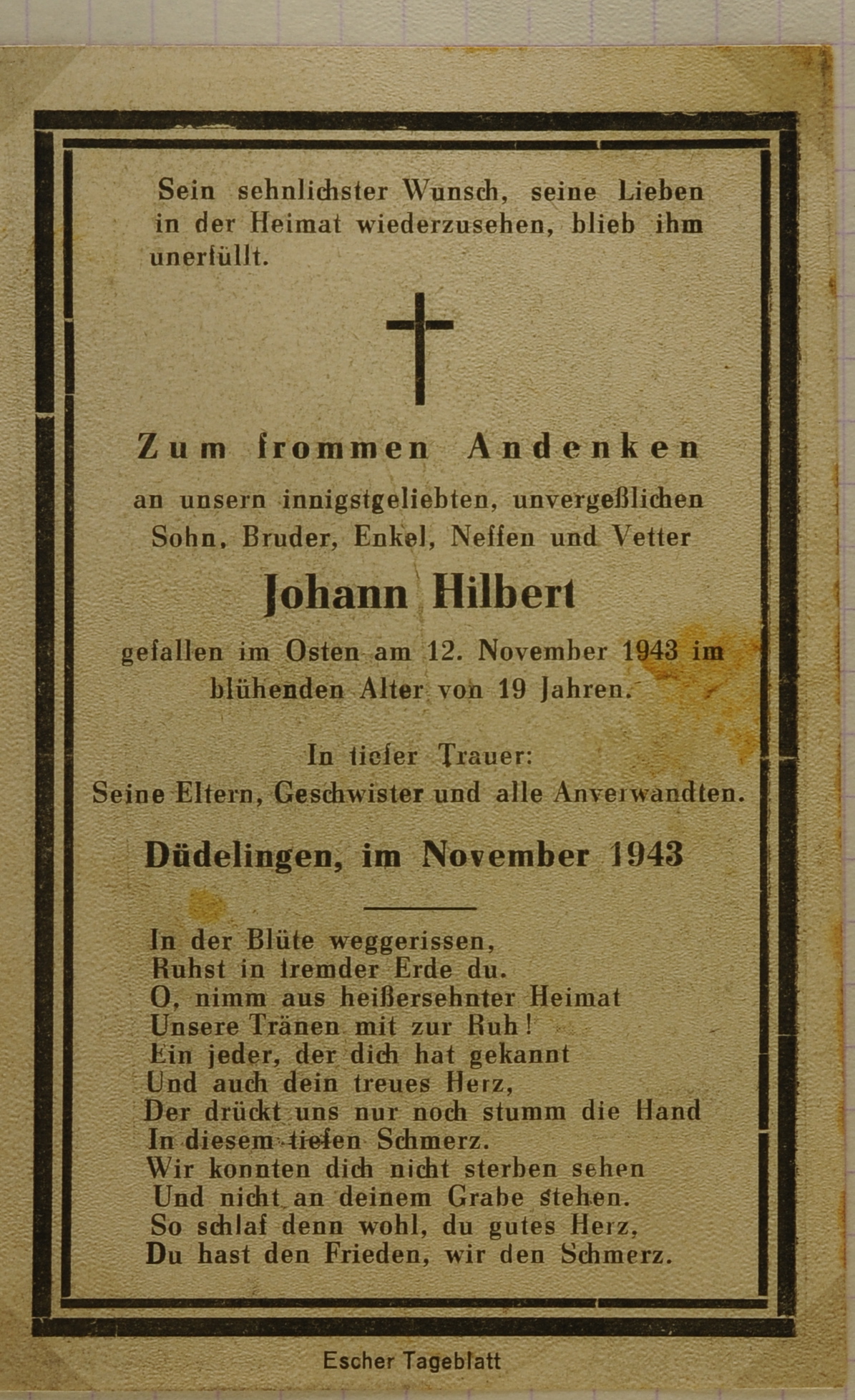 Sein sehnlichster Wunsch, seine Lieben in der Heimat wiederzusehen, blieb ihm unerfüllt.

Zum frommen Andenken

an unsern innigstgeliebten, unvergeßlichen Sohn, Bruder, Enkel, Neffen und Vetter

Johann Hilbert

gefallen im Osten am 12. November 1943 im blühenden Alter von 19 Jahren.

In tiefer Trauer:
Seine Eltern, Geschwister und alle Anverwandten.

Düdelingen, im November 1943

In der Blüte weggerissen,
Ruhst in fremder Erde du.
O, nimm aus heißersehnter Heimat
Unsere Tränen mit zur Ruh!
Ein jeder, der dich hat gekannt
Und auch dein treues Herz,
Der drückt uns nur noch stumm die Hand
In diesem tiefen Schmerz.
Wir konnten dich nicht sterben sehen
Und nicht an deinem Grabe stehen.
So schlaf denn wohl, du gutes Herz,
Du hast den Frieden, wir den Schmerz.

Escher Tageblatt